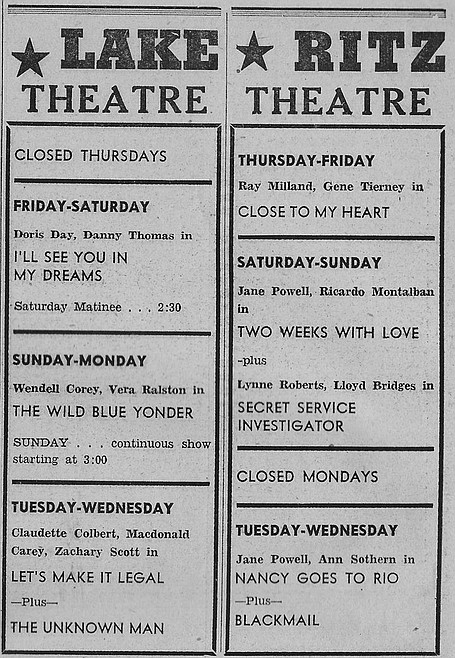 ★ LAKE THEATRE

CLOSED THURSDAYS

FRIDAY-SATURDAY

Doris Day, Danny Thomas in

I'LL SEE YOU IN MY DREAMS

Saturday Matinee . . . 2:30

SUNDAY-MONDAY

Wendell Corey, Vera Ralston in

THE WILD BLUE YONDER

SUNDAY . . . continuous show starting at 3:00

TUESDAY-WEDNESDAY

Claudette Colbert, Macdonald Carey, Zachary Scott in

LET'S MAKE IT LEGAL

—Plus—

THE UNKNOWN MAN

★ RITZ THEATRE

THURSDAY-FRIDAY

Ray Milland, Gene Tierney in

CLOSE TO MY HEART

SATURDAY-SUNDAY

Jane Powell, Ricardo Montalban in

TWO WEEKS WITH LOVE

-plus

Lynne Roberts, Lloyd Bridges in

SECRET SERVICE INVESTIGATOR

CLOSED MONDAYS

TUESDAY-WEDNESDAY

Jane Powell, Ann Sothern in

NANCY GOES TO RIO

—Plus—

BLACKMAIL